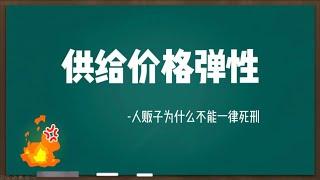 供给价格弹性

-人贩子为什么不能一律死刑